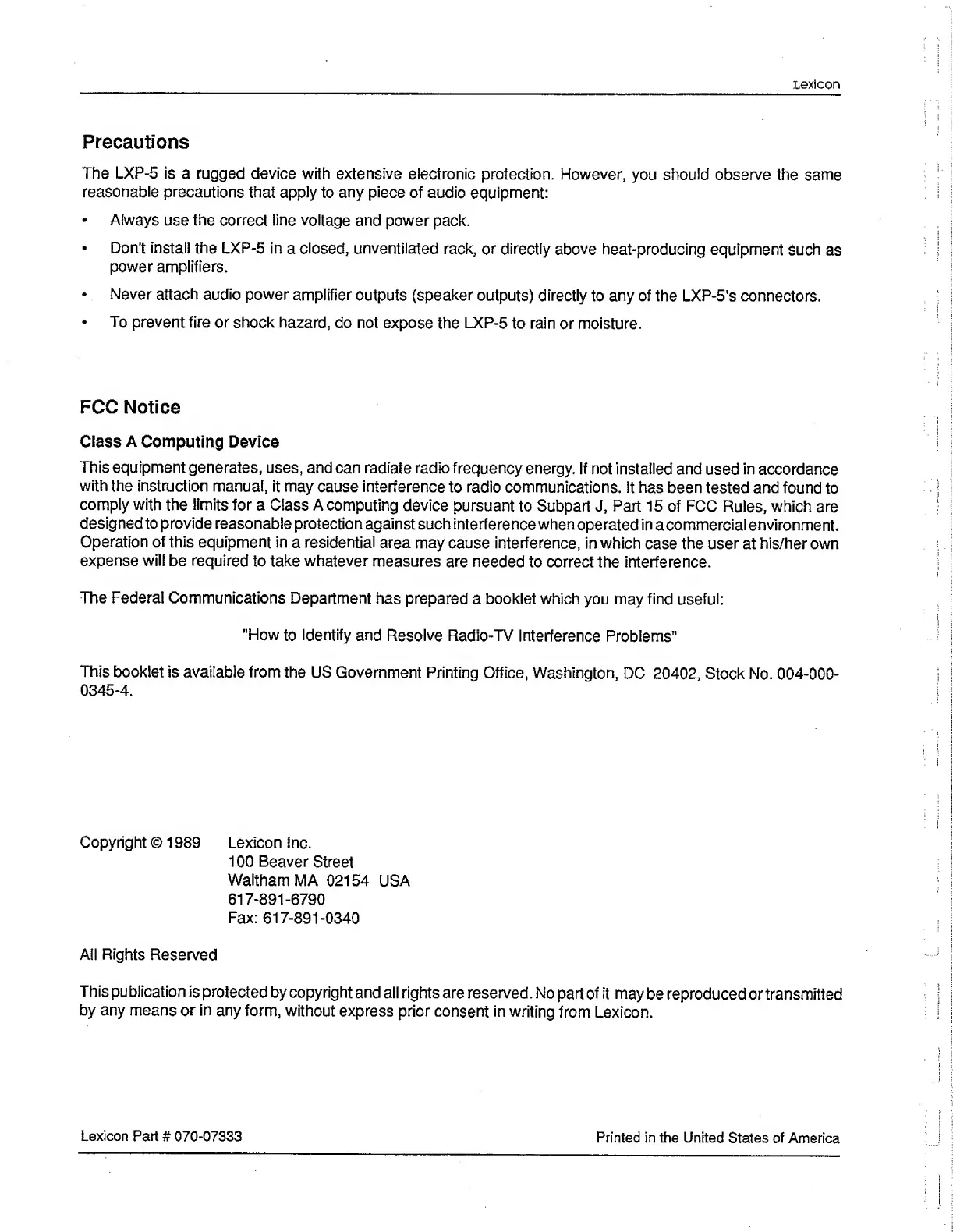 Lexicon

Precautions

The LXP-5 is a rugged device with extensive electronic protection. However, you should observe the same reasonable precautions that apply to any piece of audio equipment:

• Always use the correct line voltage and power pack.

• Don't install the LXP-5 in a closed, unventilated rack, or directly above heat-producing equipment such as power amplifiers.

• Never attach audio power amplifier outputs (speaker outputs) directly to any of the LXP-5's connectors.

• To prevent fire or shock hazard, do not expose the LXP-5 to rain or moisture.

FCC Notice

Class A Computing Device

This equipment generates, uses, and can radiate radio frequency energy. If not installed and used in accordance with the instruction manual, it may cause interference to radio communications. It has been tested and found to comply with the limits for a Class A computing device pursuant to Subpart J, Part 15 of FCC Rules, which are designed to provide reasonable protection against such interference when operated in a commercial environment. Operation of this equipment in a residential area may cause interference, in which case the user at his/her own expense will be required to take whatever measures are needed to correct the interference.

The Federal Communications Department has prepared a booklet which you may find useful:

"How to Identify and Resolve Radio-TV Interference Problems"

This booklet is available from the US Government Printing Office, Washington, DC 20402, Stock No. 004-000-0345-4.

Copyright © 1989 Lexicon Inc.
100 Beaver Street
Waltham MA 02154 USA
617-891-6790
Fax: 617-891-0340

All Rights Reserved

This publication is protected by copyright and all rights are reserved. No part of it may be reproduced or transmitted by any means or in any form, without express prior consent in writing from Lexicon.

Lexicon Part # 070-07333

Printed in the United States of America